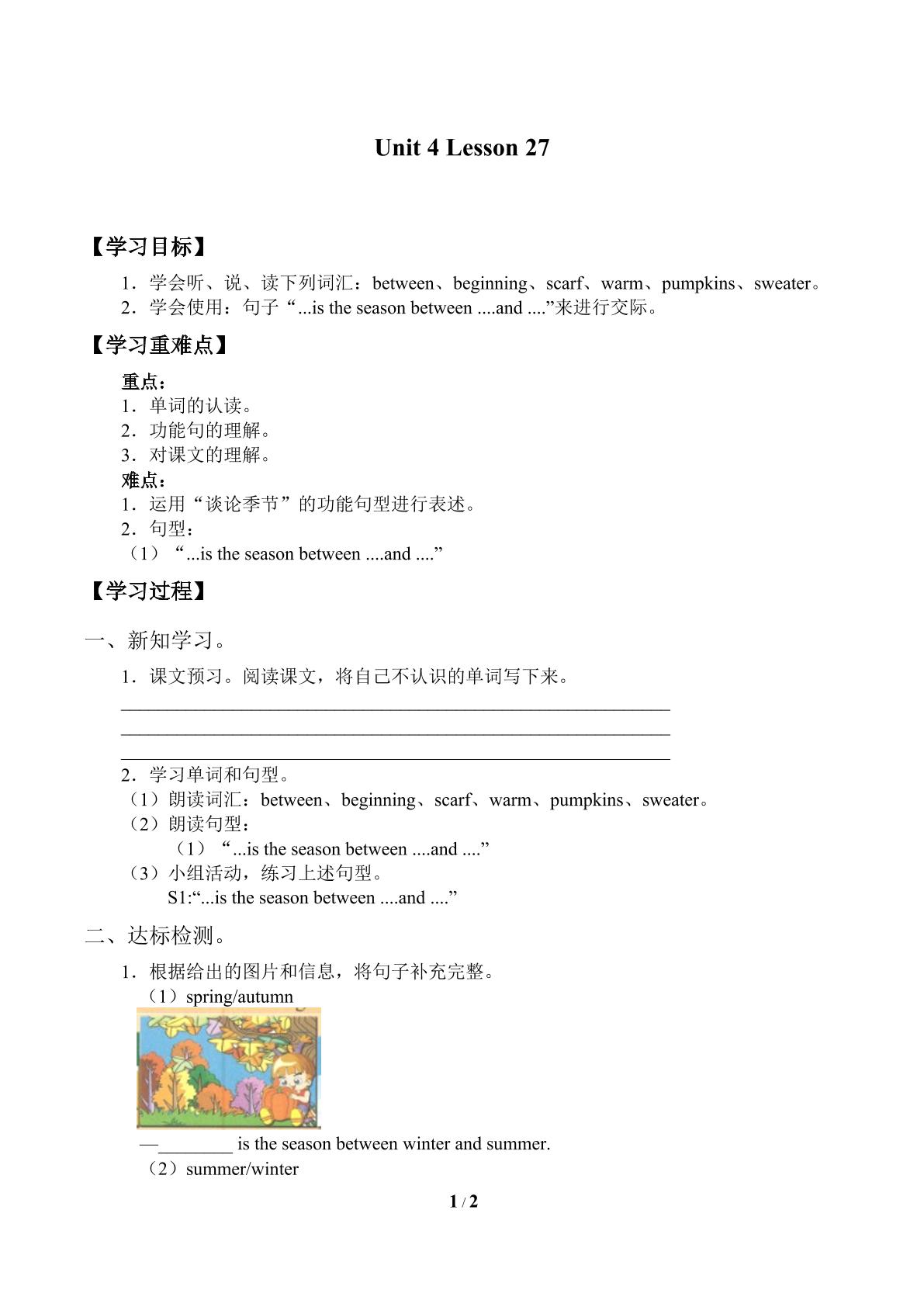 Unit 4 Lesson 27

【学习目标】

1．学会听、说、读下列词汇：between、beginning、scarf、warm、pumpkins、sweater。
2．学会使用：句子“...is the season between ....and ....”来进行交际。

【学习重难点】

重点：
1．单词的认读。
2．功能句的理解。
3．对课文的理解。
难点：
1．运用“谈论季节”的功能句型进行表述。
2．句型：
（1）“...is the season between ....and ....”

【学习过程】

一、新知学习。

1．课文预习。阅读课文，将自己不认识的单词写下来。
____
____
____
2．学习单词和句型。
（1）朗读词汇：between、beginning、scarf、warm、pumpkins、sweater。
（2）朗读句型：
（1）“...is the season between ....and ....”
（3）小组活动，练习上述句型。
S1:“...is the season between ....and ....”

二、达标检测。

1．根据给出的图片和信息，将句子补充完整。
（1）spring/autumn
—____ is the season between winter and summer.
（2）summer/winter

1 / 2